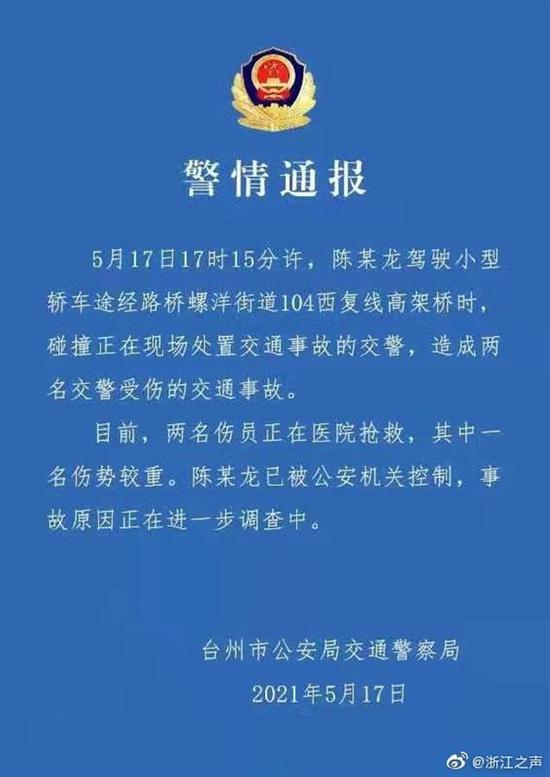 警情通报

5月17日17时15分许，陈某龙驾驶小型轿车途经路桥螺洋街道104西复线高架桥时，碰撞正在现场处置交通事故的交警，造成两名交警受伤的交通事故。

目前，两名伤员正在医院抢救，其中一名伤势较重。陈某龙已被公安机关控制，事故原因正在进一步调查中。

台州市公安局交通警察局
2021年5月17日

@浙江之声